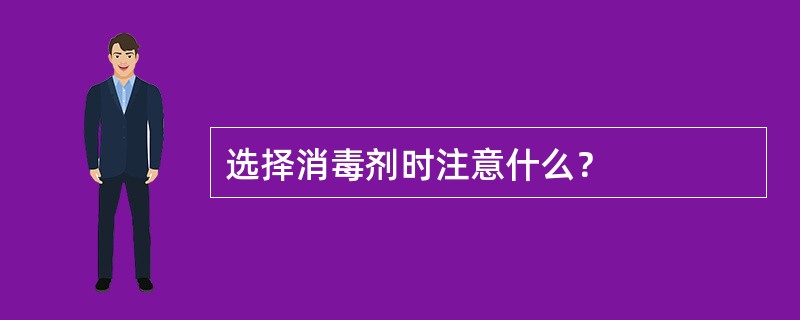 选择消毒剂时注意什么？